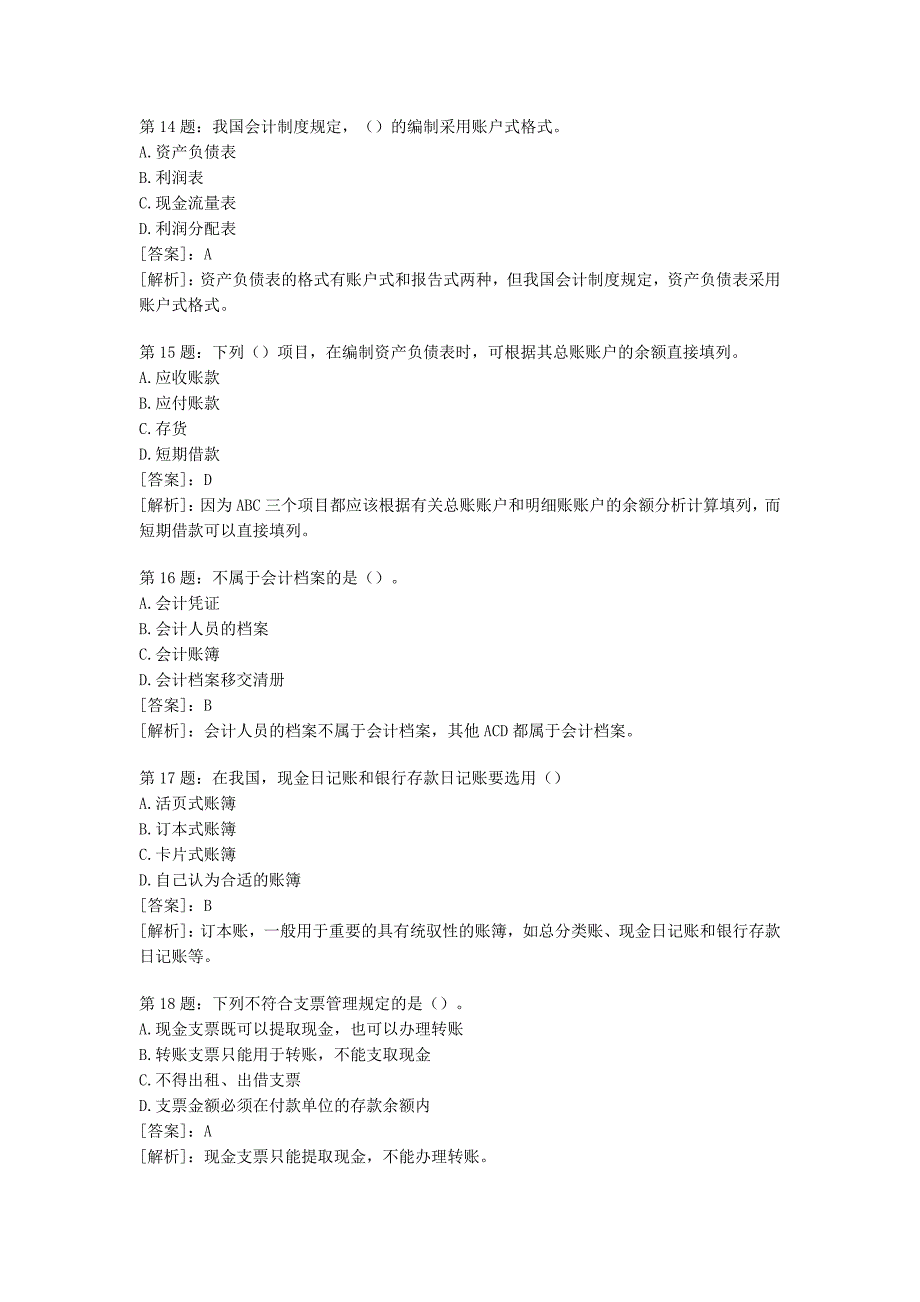 第 14 题：我国会计制度规定，（）的编制采用账户式格式。
A.资产负债表
B.利润表
C.现金流量表
D.利润分配表
[答案]：A
[解析]：资产负债表的格式有账户式和报告式两种，但我国会计制度规定，资产负债表采用账户式格式。

第 15 题：下列（）项目，在编制资产负债表时，可根据其总账账户的余额直接填列。
A.应收账款
B.应付账款
C.存货
D.短期借款
[答案]：D
[解析]：因为 ABC 三个项目都应该根据有关总账账户和明细账账户的余额分析计算填列，而短期借款可以直接填列。

第 16 题：不属于会计档案的是（）。
A.会计凭证
B.会计人员的档案
C.会计账簿
D.会计档案移交清册
[答案]：B
[解析]：会计人员的档案不属于会计档案，其他 ACD 都属于会计档案。

第 17 题：在我国，现金日记账和银行存款日记账要选用（）
A.活页式账簿
B.订本式账簿
C.卡片式账簿
D.自己认为合适的账簿
[答案]：B
[解析]：订本账，一般用于重要的具有统驭性的账簿，如总分类账、现金日记账和银行存款日记账等。

第 18 题：下列不符合支票管理规定的是（）。
A.现金支票既可以提取现金，也可以办理转账
B.转账支票只能用于转账，不能支取现金
C.不得出租、出借支票
D.支票金额必须在付款单位的存款余额内
[答案]：A
[解析]：现金支票只能提取现金，不能办理转账。